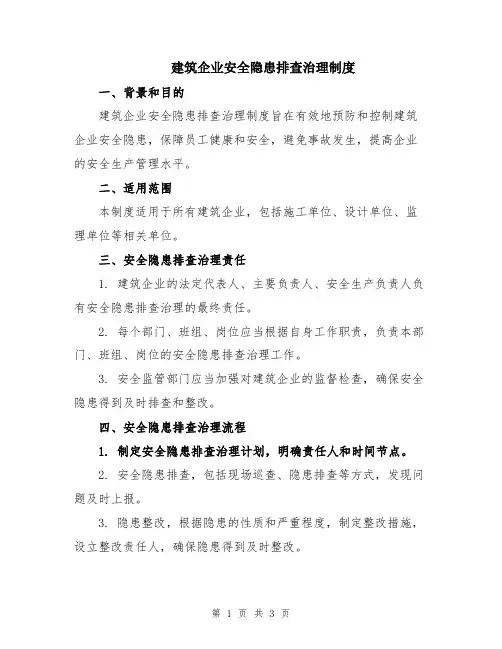 建筑企业安全隐患排查治理制度

一、背景和目的

建筑企业安全隐患排查治理制度旨在有效地预防和控制建筑企业安全隐患，保障员工健康和安全，避免事故发生，提高企业的安全生产管理水平。

二、适用范围

本制度适用于所有建筑企业，包括施工单位、设计单位、监理单位等相关单位。

三、安全隐患排查治理责任

1. 建筑企业的法定代表人、主要负责人、安全生产负责人负有安全隐患排查治理的最终责任。

2. 每个部门、班组、岗位应当根据自身工作职责，负责本部门、班组、岗位的安全隐患排查治理工作。

3. 安全监管部门应当加强对建筑企业的监督检查，确保安全隐患得到及时排查和整改。

四、安全隐患排查治理流程

1. 制定安全隐患排查治理计划，明确责任人和时间节点。

2. 安全隐患排查，包括现场巡查、隐患排查等方式，发现问题及时上报。

3. 隐患整改，根据隐患的性质和严重程度，制定整改措施，设立整改责任人，确保隐患得到及时整改。

第 1 页 共 3 页